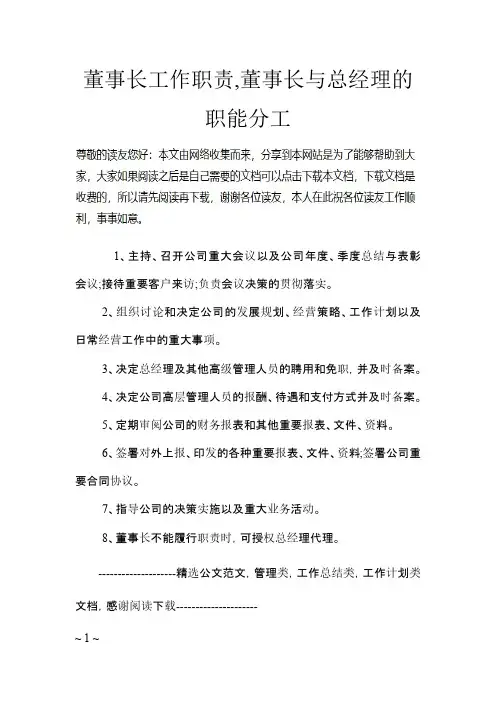 董事长工作职责,董事长与总经理的职能分工

尊敬的读友您好：本文由网络收集而来，分享到本网站是为了能够帮助到大家，大家如果阅读之后是自己需要的文档可以点击下载本文档，下载文档是收费的，所以请先阅读再下载，谢谢各位读友，本人在此祝各位读友工作顺利，事事如意。

1、主持、召开公司重大会议以及公司年度、季度总结与表彰会议;接待重要客户来访;负责会议决策的贯彻落实。

2、组织讨论和决定公司的发展规划、经营策略、工作计划以及日常经营工作中的重大事项。

3、决定总经理及其他高级管理人员的聘用和免职，并及时备案。

4、决定公司高层管理人员的报酬、待遇和支付方式并及时备案。

5、定期审阅公司的财务报表和其他重要报表、文件、资料。

6、签署对外上报、印发的各种重要报表、文件、资料;签署公司重要合同协议。

7、指导公司的决策实施以及重大业务活动。

8、董事长不能履行职责时，可授权总经理代理。

--------------------精选公文范文，管理类，工作总结类，工作计划类文档，感谢阅读下载--------------------

~ 1 ~